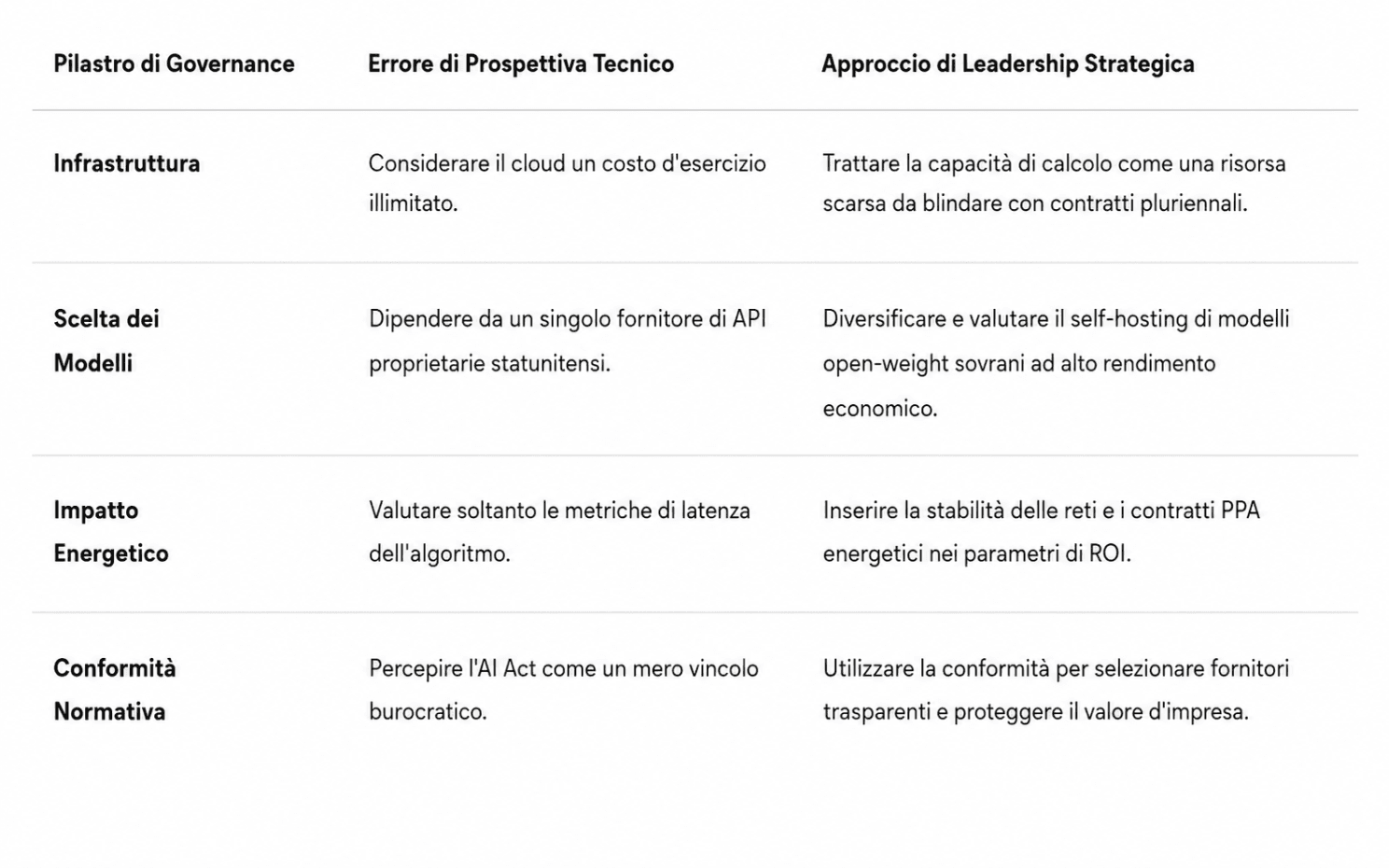 | Pilastro di Governance | Errore di Prospettiva Tecnico | Approccio di Leadership Strategica |
|---|---|---|
| Infrastruttura | Considerare il cloud un costo d'esercizio illimitato. | Trattare la capacità di calcolo come una risorsa scarsa da blindare con contratti pluriennali. |
| Scelta dei Modelli | Dipendere da un singolo fornitore di API proprietarie statunitensi. | Diversificare e valutare il self-hosting di modelli open-weight sovrani ad alto rendimento economico. |
| Impatto Energetico | Valutare soltanto le metriche di latenza dell'algoritmo. | Inserire la stabilità delle reti e i contratti PPA energetici nei parametri di ROI. |
| Conformità Normativa | Percepire l'AI Act come un mero vincolo burocratico. | Utilizzare la conformità per selezionare fornitori trasparenti e proteggere il valore d'impresa. |